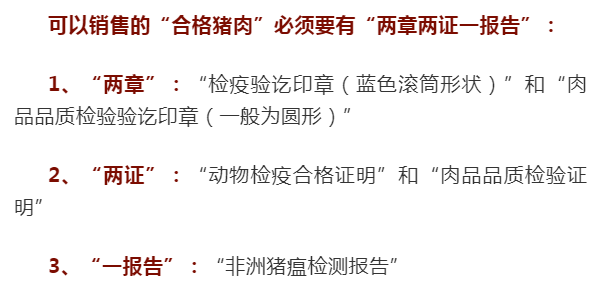 可以销售的“合格猪肉”必须要有“两章两证一报告”：

1、“两章”：“检疫验讫印章（蓝色滚筒形状）”和“肉品品质检验验讫印章（一般为圆形）”

2、“两证”：“动物检疫合格证明”和“肉品品质检验证明”

3、“一报告”：“非洲猪瘟检测报告”